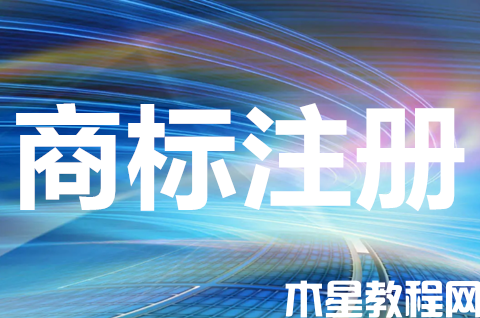 商标注册

木星教程网